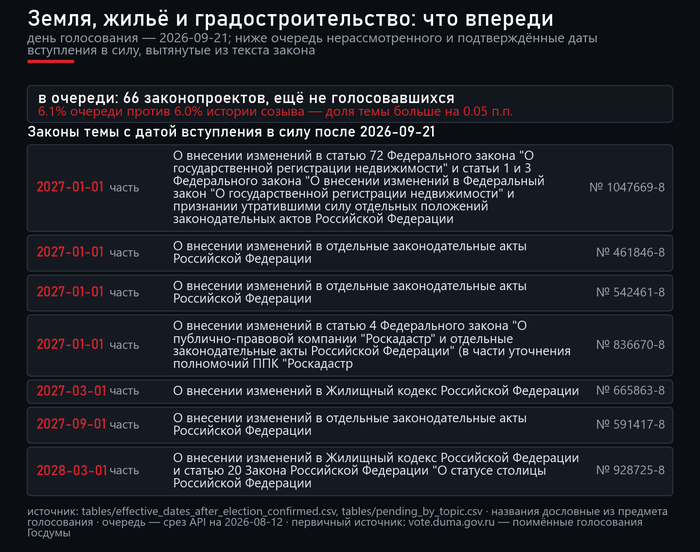 Земля, жильё и градостроительство: что впереди

день голосования — 2026-09-21; ниже очередь нерассмотренного и подтверждённые даты вступления в силу, вытянутые из текста закона

в очереди: 66 законопроектов, ещё не голосовавшихся
6.1% очереди против 6.0% истории созыва — доля темы больше на 0.05 п.п.

Законы темы с датой вступления в силу после 2026-09-21

| | | |
|---|---|---|
| 2027-01-01 часть | О внесении изменений в статью 72 Федерального закона "О государственной регистрации недвижимости" и статьи 1 и 3 Федерального закона "О внесении изменений в Федеральный закон "О государственной регистрации недвижимости" и признании утратившими силу отдельных положений законодательных актов Российской Федерации | № 1047669-8 |
| 2027-01-01 часть | О внесении изменений в отдельные законодательные акты Российской Федерации | № 461846-8 |
| 2027-01-01 часть | О внесении изменений в отдельные законодательные акты Российской Федерации | № 542461-8 |
| 2027-01-01 часть | О внесении изменений в статью 4 Федерального закона "О публично-правовой компании "Роскадастр" и отдельные законодательные акты Российской Федерации" (в части уточнения полномочий ППК "Роскадастр | № 836670-8 |
| 2027-03-01 часть | О внесении изменений в Жилищный кодекс Российской Федерации | № 665863-8 |
| 2027-09-01 часть | О внесении изменений в отдельные законодательные акты Российской Федерации | № 591417-8 |
| 2028-03-01 часть | О внесении изменений в Жилищный кодекс Российской Федерации и статью 20 Закона Российской Федерации "О статусе столицы Российской Федерации | № 928725-8 |

источник: tables/effective_dates_after_election_confirmed.csv, tables/pending_by_topic.csv · названия дословные из предмета голосования · очередь — срез API на 2026-08-12 · первичный источник: vote.duma.gov.ru — поимённые голосования Госдумы